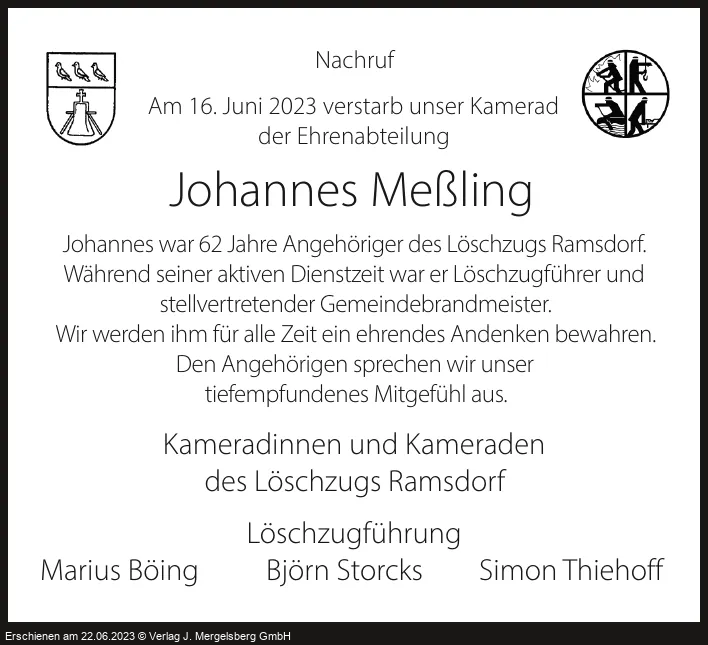 Nachruf

Am 16. Juni 2023 verstarb unser Kamerad der Ehrenabteilung

Johannes Meßling

Johannes war 62 Jahre Angehöriger des Löschzugs Ramsdorf. Während seiner aktiven Dienstzeit war er Löschzugführer und stellvertretender Gemeindebrandmeister.
Wir werden ihm für alle Zeit ein ehrendes Andenken bewahren. Den Angehörigen sprechen wir unser tiefempfundenes Mitgefühl aus.

Kameradinnen und Kameraden des Löschzugs Ramsdorf

Löschzugführung

Marius Böing Björn Storcks Simon Thiehoff

Erschienen am 22.06.2023 © Verlag J. Mergelsberg GmbH